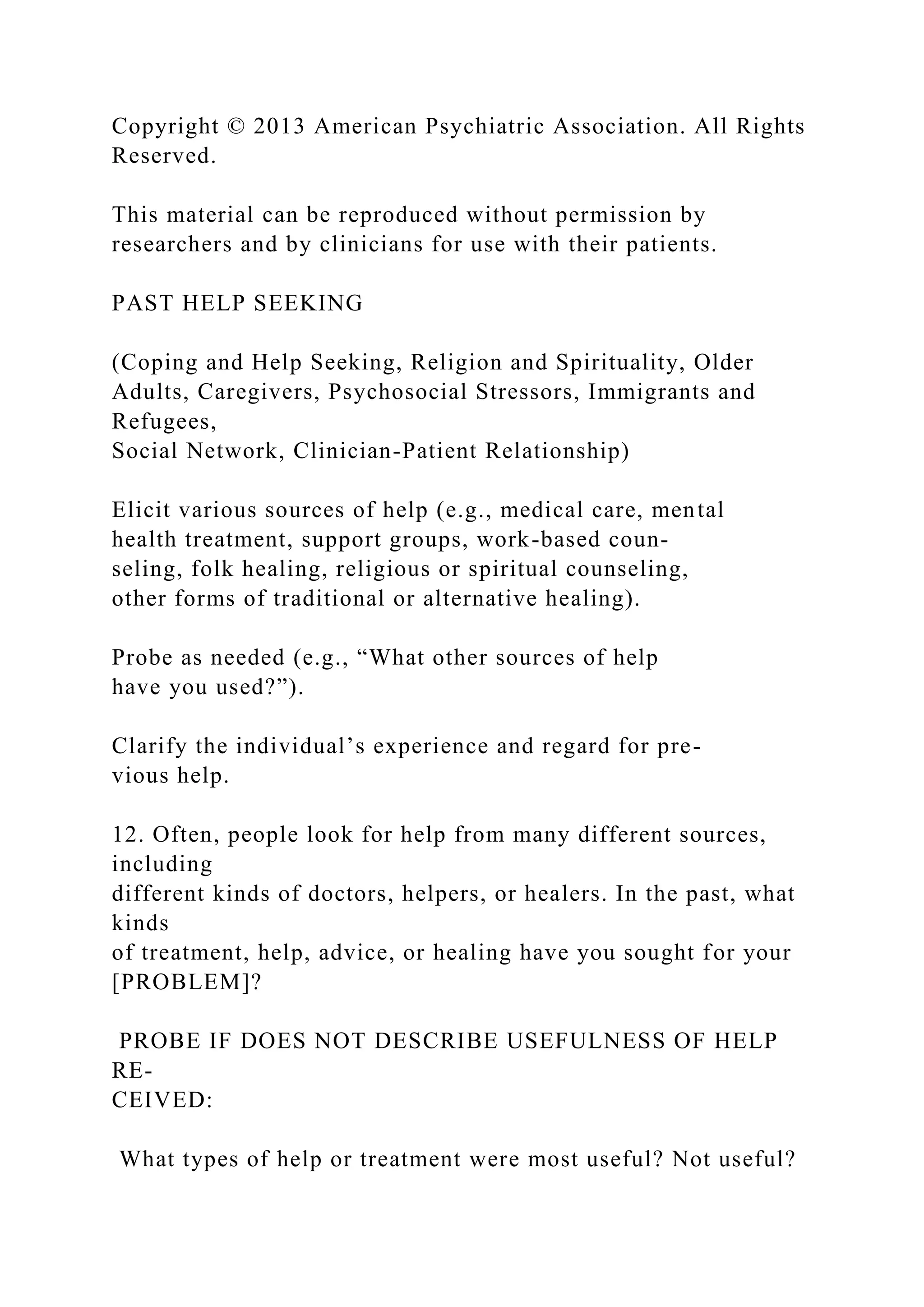 Copyright © 2013 American Psychiatric Association. All Rights Reserved.

This material can be reproduced without permission by researchers and by clinicians for use with their patients.

PAST HELP SEEKING

(Coping and Help Seeking, Religion and Spirituality, Older Adults, Caregivers, Psychosocial Stressors, Immigrants and Refugees,
Social Network, Clinician-Patient Relationship)

Elicit various sources of help (e.g., medical care, mental health treatment, support groups, work-based counseling, folk healing, religious or spiritual counseling, other forms of traditional or alternative healing).

Probe as needed (e.g., “What other sources of help have you used?”).

Clarify the individual’s experience and regard for previous help.

12. Often, people look for help from many different sources, including
different kinds of doctors, helpers, or healers. In the past, what kinds
of treatment, help, advice, or healing have you sought for your [PROBLEM]?

PROBE IF DOES NOT DESCRIBE USEFULNESS OF HELP RECEIVED:

What types of help or treatment were most useful? Not useful?